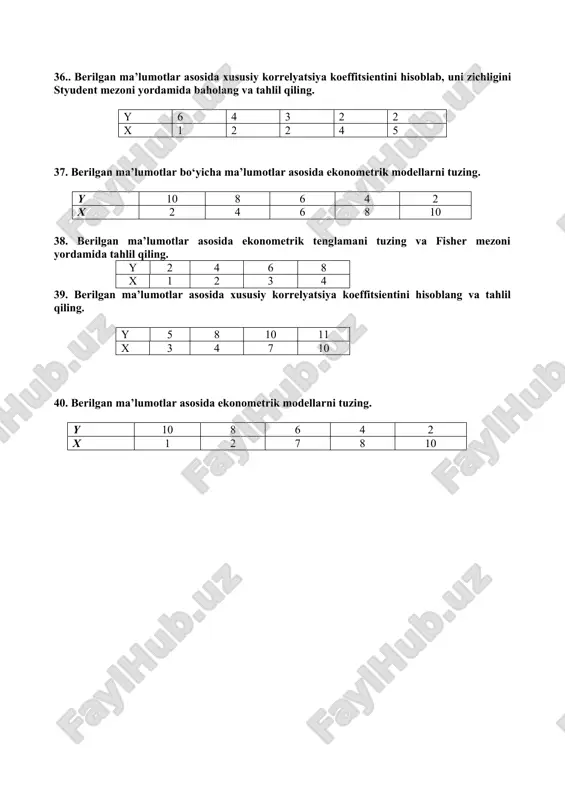 36.. Berilgan ma’lumotlar asosida xususiy korrelyatsiya koeffitsientini hisoblab, uni zichligini Styudent mezoni yordamida baholang va tahlil qiling.

| Y | 6 | 4 | 3 | 2 | 2 |
|---|---|---|---|---|---|
| X | 1 | 2 | 2 | 4 | 5 |

37. Berilgan ma’lumotlar bo‘yicha ma’lumotlar asosida ekonometrik modellarni tuzing.

| Y | 10 | 8 | 6 | 4 | 2 |
|---|---|---|---|---|---|
| X | 2 | 4 | 6 | 8 | 10 |

38. Berilgan ma’lumotlar asosida ekonometrik tenglamani tuzing va Fisher mezoni yordamida tahlil qiling.

| Y | 2 | 4 | 6 | 8 |
|---|---|---|---|---|
| X | 1 | 2 | 3 | 4 |

39. Berilgan ma’lumotlar asosida xususiy korrelyatsiya koeffitsientini hisoblang va tahlil qiling.

| Y | 5 | 8 | 10 | 11 |
|---|---|---|---|---|
| X | 3 | 4 | 7 | 10 |

40. Berilgan ma’lumotlar asosida ekonometrik modellarni tuzing.

| Y | 10 | 8 | 6 | 4 | 2 |
|---|---|---|---|---|---|
| X | 1 | 2 | 7 | 8 | 10 |

FaylHub.uz FaylHub.uz FaylHub.uz FaylHub.uz FaylHub.uz FaylHub.uz FaylHub.uz